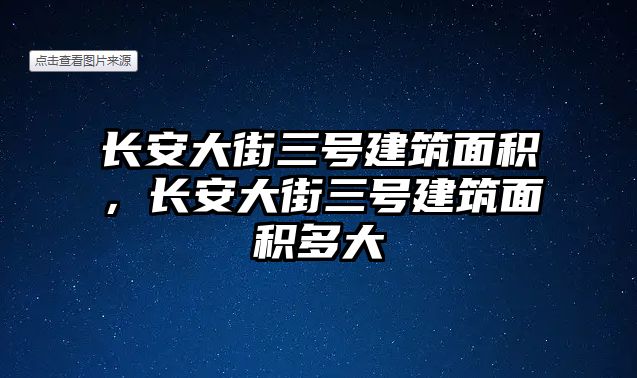 点击查看图片来源

长安大街三号建筑面积，长安大街三号建筑面积多大